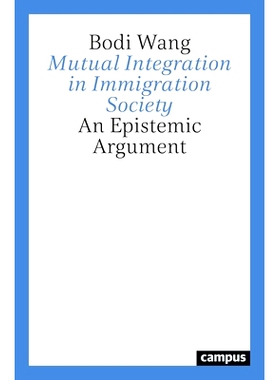 Bodi Wang
Mutual Integration in Immigration Society
An Epistemic Argument

campus